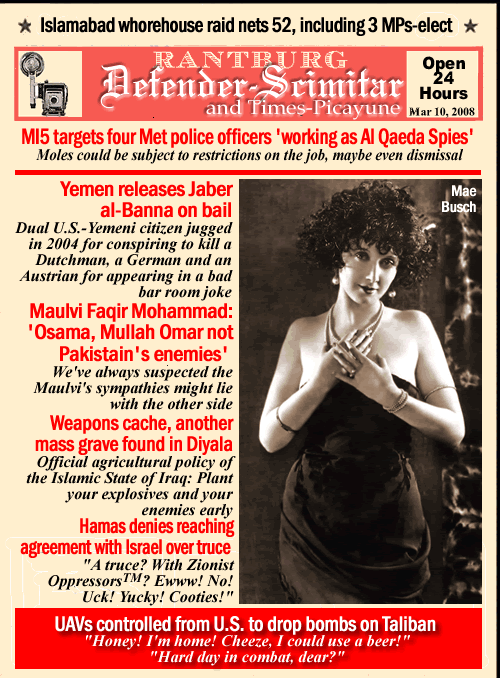 ★ Islamabad whorehouse raid nets 52, including 3 MPs-elect ★

RANTBURG
Defender-Scimitar
and Times-Picayune

Open 24 Hours
Mar 10, 2008

MI5 targets four Met police officers 'working as Al Qaeda Spies'
Moles could be subject to restrictions on the job, maybe even dismissal

Yemen releases Jaber al-Banna on bail
Dual U.S.-Yemeni citizen jugged in 2004 for conspiring to kill a Dutchman, a German and an Austrian for appearing in a bad bar room joke

Maulvi Faqir Mohammad: 'Osama, Mullah Omar not Pakistain's enemies'
We've always suspected the Maulvi's sympathies might lie with the other side

Weapons cache, another mass grave found in Diyala
Official agricultural policy of the Islamic State of Iraq: Plant your explosives and your enemies early

Hamas denies reaching agreement with Israel over truce
"A truce? With Zionist Oppressors$^{TM}$? Ewww! No! Uck! Yucky! Cooties!"

Mae Busch

UAVs controlled from U.S. to drop bombs on Taliban
"Honey! I'm home! Cheeze, I could use a beer!"
"Hard day in combat, dear?"